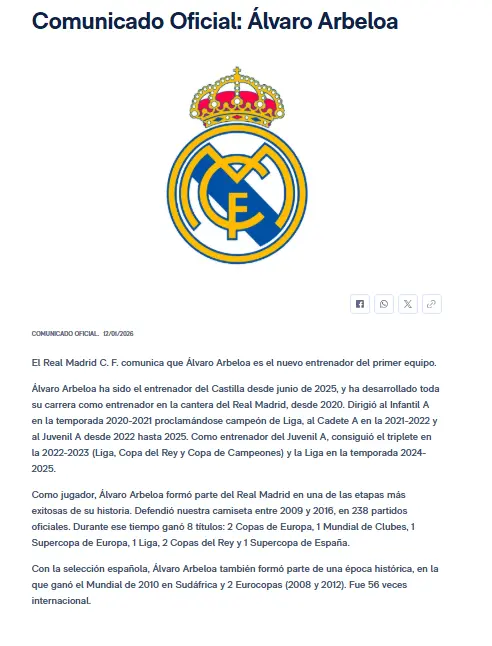 Comunicado Oficial: Álvaro Arbeloa

COMUNICADO OFICIAL. 12/01/2026

El Real Madrid C. F. comunica que Álvaro Arbeloa es el nuevo entrenador del primer equipo.

Álvaro Arbeloa ha sido el entrenador del Castilla desde junio de 2025, y ha desarrollado toda su carrera como entrenador en la cantera del Real Madrid, desde 2020. Dirigió al Infantil A en la temporada 2020-2021 proclamándose campeón de Liga, al Cadete A en la 2021-2022 y al Juvenil A desde 2022 hasta 2025. Como entrenador del Juvenil A, consiguió el triplete en la 2022-2023 (Liga, Copa del Rey y Copa de Campeones) y la Liga en la temporada 2024-2025.

Como jugador, Álvaro Arbeloa formó parte del Real Madrid en una de las etapas más exitosas de su historia. Defendió nuestra camiseta entre 2009 y 2016, en 238 partidos oficiales. Durante ese tiempo ganó 8 títulos: 2 Copas de Europa, 1 Mundial de Clubes, 1 Supercopa de Europa, 1 Liga, 2 Copas del Rey y 1 Supercopa de España.

Con la selección española, Álvaro Arbeloa también formó parte de una época histórica, en la que ganó el Mundial de 2010 en Sudáfrica y 2 Eurocopas (2008 y 2012). Fue 56 veces internacional.